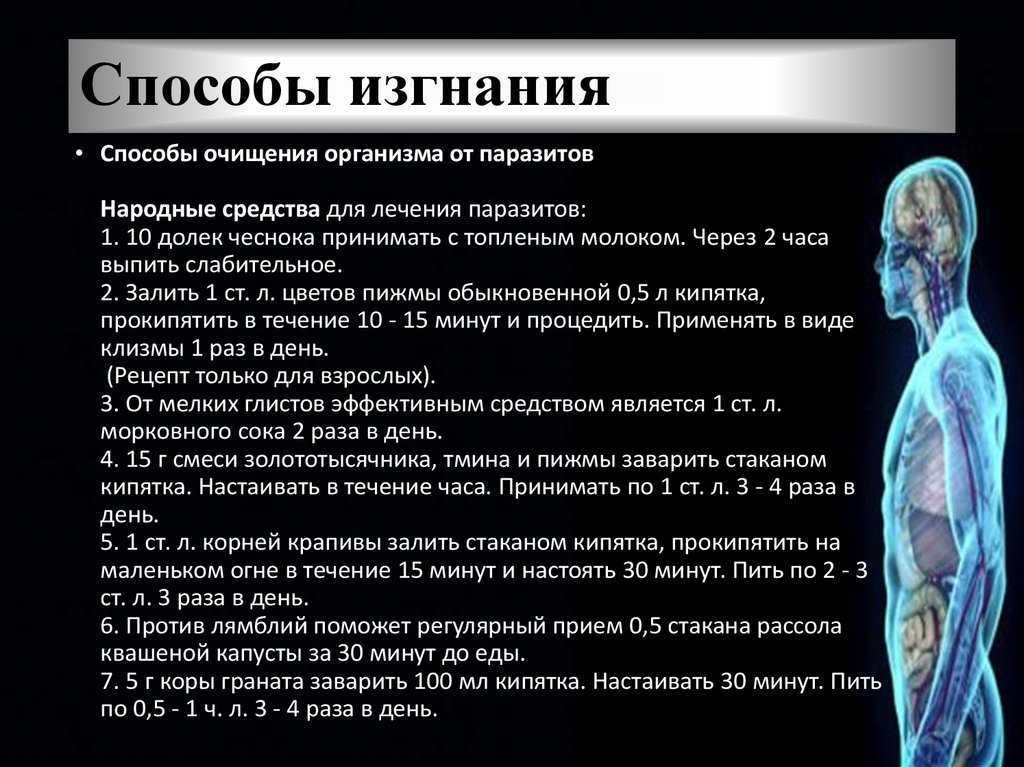 Способы изгнания

• Способы очищения организма от паразитов

Народные средства для лечения паразитов:
1. 10 долек чеснока принимать с топленым молоком. Через 2 часа выпить слабительное.
2. Залить 1 ст. л. цветов пижмы обыкновенной 0,5 л кипятка, прокипятить в течение 10 - 15 минут и процедить. Применять в виде клизмы 1 раз в день.
(Рецепт только для взрослых).
3. От мелких глистов эффективным средством является 1 ст. л. морковного сока 2 раза в день.
4. 15 г смеси золототысячника, тмина и пижмы заварить стаканом кипятка. Настаивать в течение часа. Принимать по 1 ст. л. 3 - 4 раза в день.
5. 1 ст. л. корней крапивы залить стаканом кипятка, прокипятить на маленьком огне в течение 15 минут и настоять 30 минут. Пить по 2 - 3 ст. л. 3 раза в день.
6. Против лямблий поможет регулярный прием 0,5 стакана рассола квашеной капусты за 30 минут до еды.
7. 5 г коры граната заварить 100 мл кипятка. Настаивать 30 минут. Пить по 0,5 - 1 ч. л. 3 - 4 раза в день.